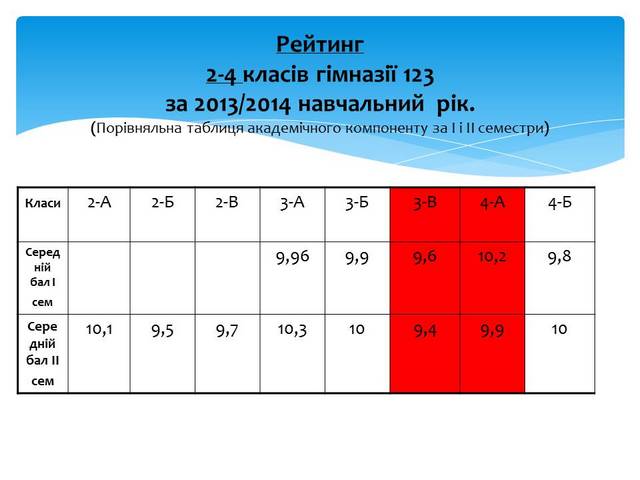 Рейтинг
2-4 класів гімназії 123
за 2013/2014 навчальний рік.
(Порівняльна таблиця академічного компоненту за І і ІІ семестри)

| Класи | 2-А | 2-Б | 2-В | 3-А | 3-Б | 3-В | 4-А | 4-Б |
|---|---|---|---|---|---|---|---|---|
| Серед ній бал І сем |  |  |  | 9,96 | 9,9 | 9,6 | 10,2 | 9,8 |
| Сере дній бал ІІ сем | 10,1 | 9,5 | 9,7 | 10,3 | 10 | 9,4 | 9,9 | 10 |